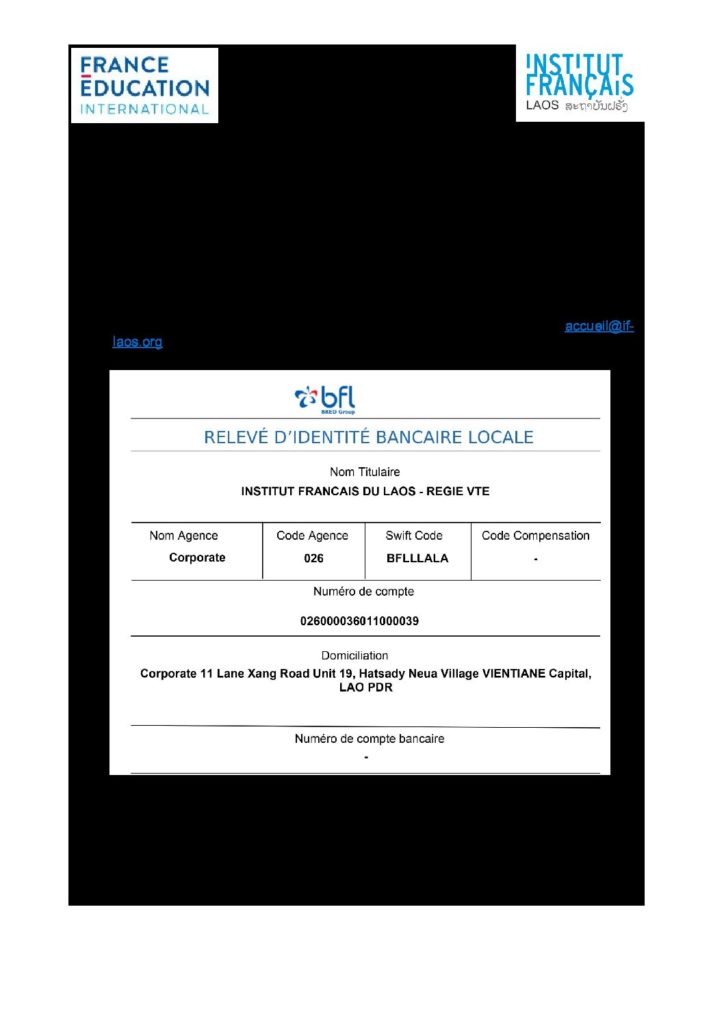 FRANCE ÉDUCATION INTERNATIONAL

INSTITUT FRANÇAIS LAOS ສະຖາບັນຝຣັ່ງ

accueil@if-laos.org

bfl BRED Group

RELEVÉ D'IDENTITÉ BANCAIRE LOCALE

Nom Titulaire
INSTITUT FRANCAIS DU LAOS - REGIE VTE

| Nom Agence | Code Agence | Swift Code | Code Compensation |
|---|---|---|---|
| Corporate | 026 | BFLLLALA | - |

Numéro de compte
026000036011000039

Domiciliation
Corporate 11 Lane Xang Road Unit 19, Hatsady Neua Village VIENTIANE Capital, LAO PDR

Numéro de compte bancaire
-